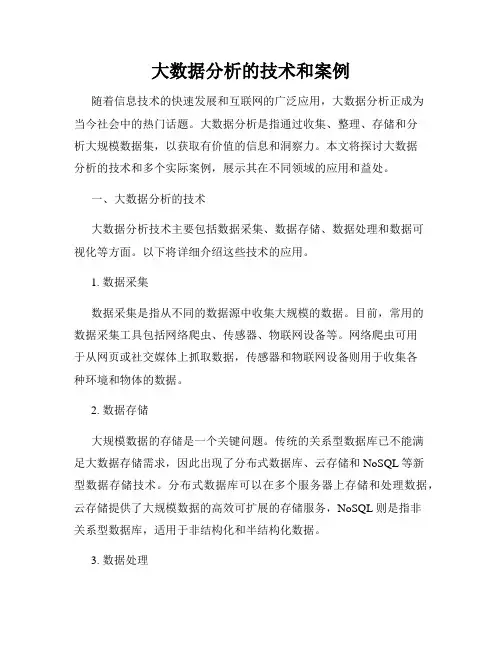 大数据分析的技术和案例

随着信息技术的快速发展和互联网的广泛应用，大数据分析正成为当今社会中的热门话题。大数据分析是指通过收集、整理、存储和分析大规模数据集，以获取有价值的信息和洞察力。本文将探讨大数据分析的技术和多个实际案例，展示其在不同领域的应用和益处。

一、大数据分析的技术

大数据分析技术主要包括数据采集、数据存储、数据处理和数据可视化等方面。以下将详细介绍这些技术的应用。

1. 数据采集

数据采集是指从不同的数据源中收集大规模的数据。目前，常用的数据采集工具包括网络爬虫、传感器、物联网设备等。网络爬虫可用于从网页或社交媒体上抓取数据，传感器和物联网设备则用于收集各种环境和物体的数据。

2. 数据存储

大规模数据的存储是一个关键问题。传统的关系型数据库已不能满足大数据存储需求，因此出现了分布式数据库、云存储和 NoSQL 等新型数据存储技术。分布式数据库可以在多个服务器上存储和处理数据，云存储提供了大规模数据的高效可扩展的存储服务，NoSQL 则是指非关系型数据库，适用于非结构化和半结构化数据。

3. 数据处理